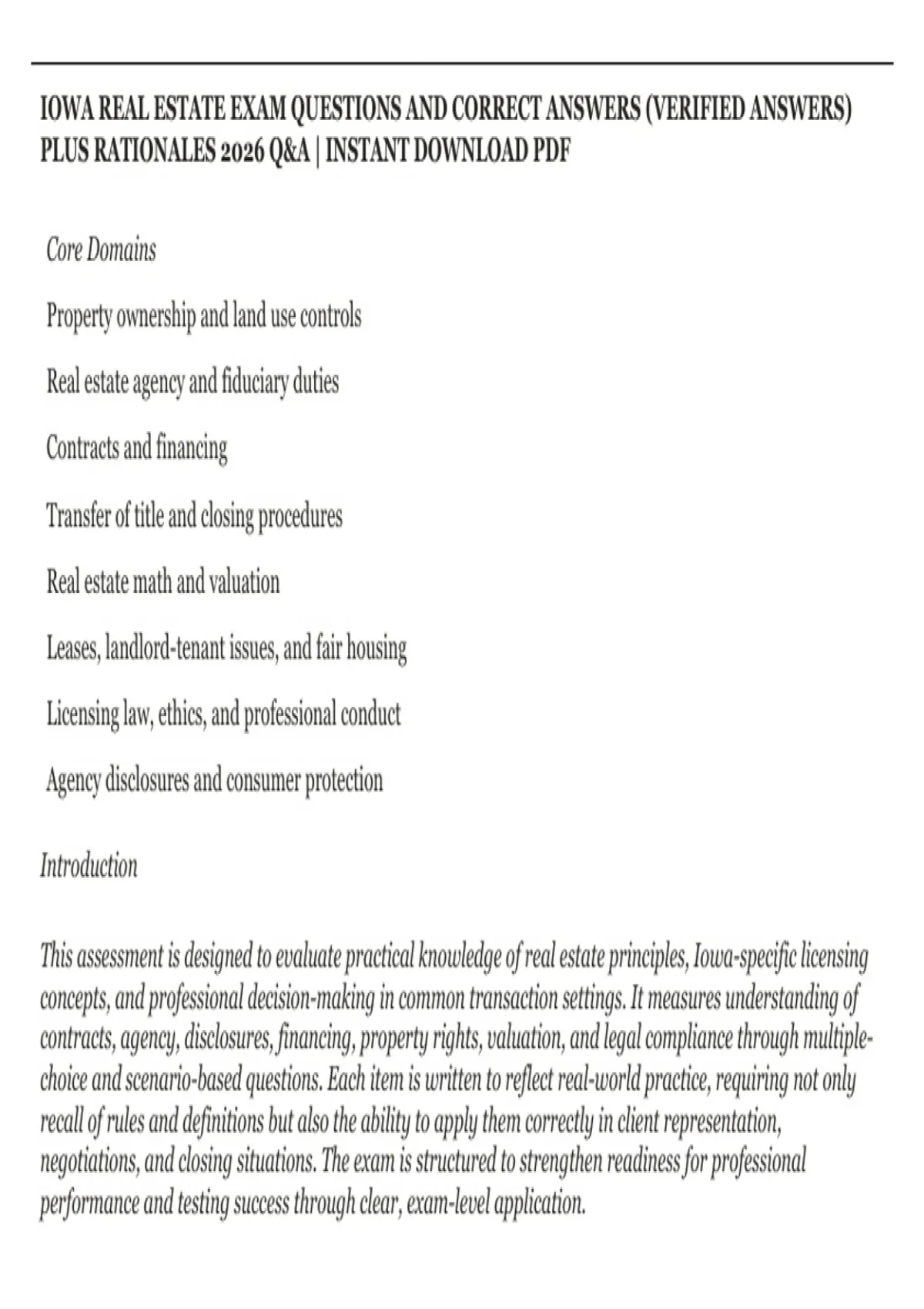 IOWA REAL ESTATE EXAM QUESTIONS AND CORRECT ANSWERS (VERIFIED ANSWERS) PLUS RATIONALES 2026 Q&A | INSTANT DOWNLOAD PDF

Core Domains

Property ownership and land use controls

Real estate agency and fiduciary duties

Contracts and financing

Transfer of title and closing procedures

Real estate math and valuation

Leases, landlord-tenant issues, and fair housing

Licensing law, ethics, and professional conduct

Agency disclosures and consumer protection

Introduction

This assessment is designed to evaluate practical knowledge of real estate principles, Iowa-specific licensing concepts, and professional decision-making in common transaction settings. It measures understanding of contracts, agency, disclosures, financing, property rights, valuation, and legal compliance through multiple-choice and scenario-based questions. Each item is written to reflect real-world practice, requiring not only recall of rules and definitions but also the ability to apply them correctly in client representation, negotiations, and closing situations. The exam is structured to strengthen readiness for professional performance and testing success through clear, exam-level application.